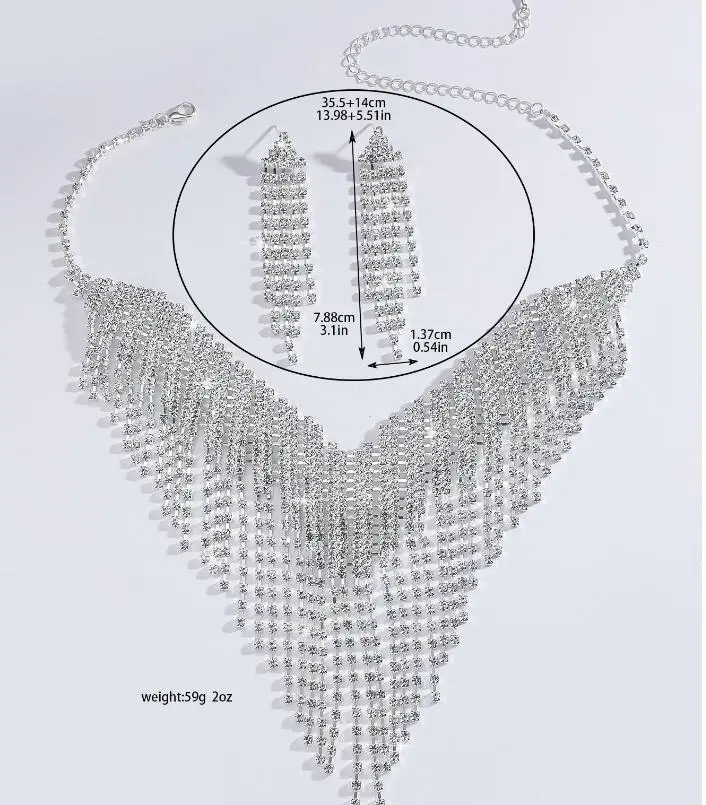 35.5+14cm
13.98+5.51in

7.88cm
3.1in

1.37cm
0.54in

weight:59g 2oz